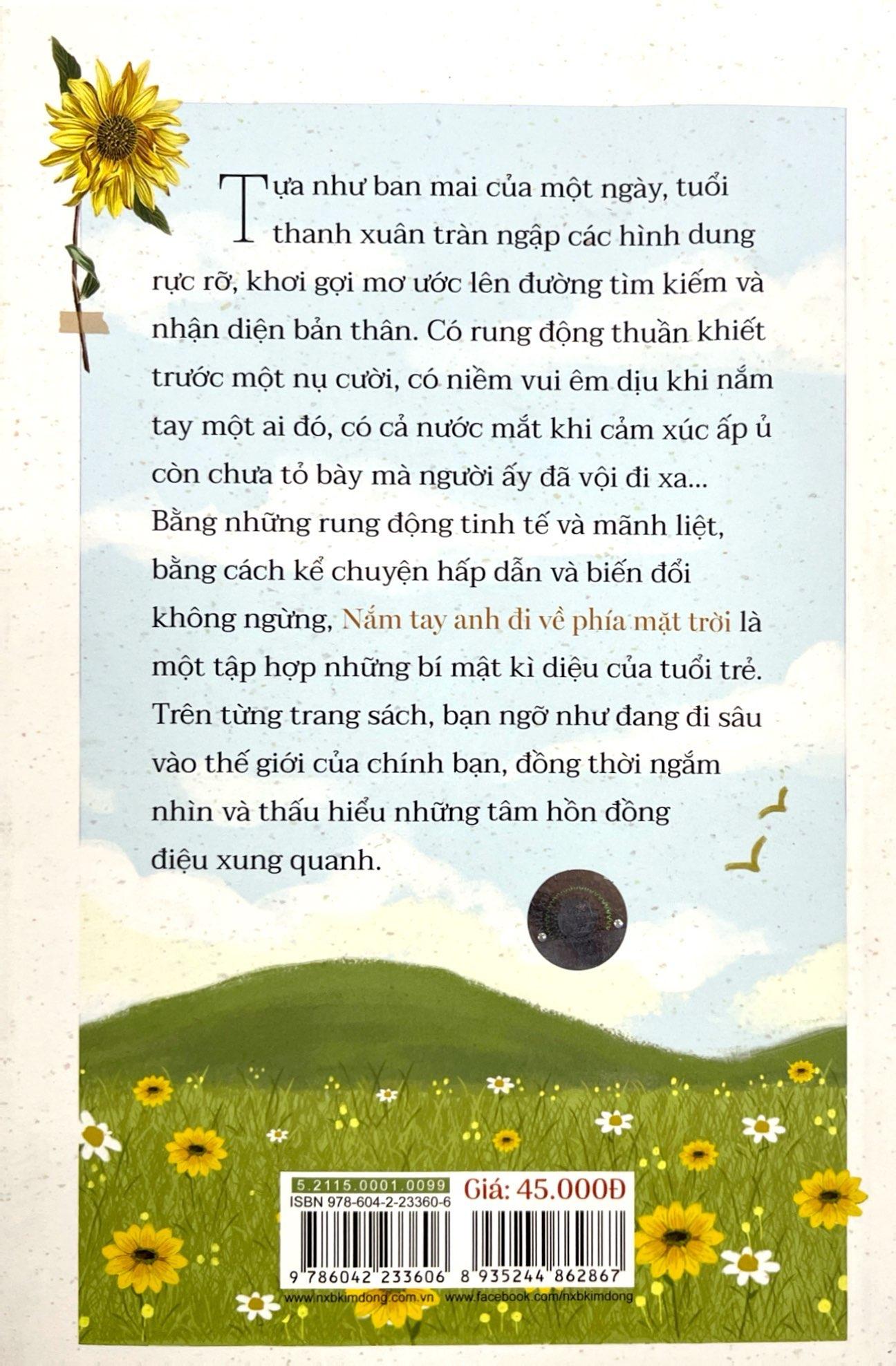 Tựa như ban mai của một ngày, tuổi thanh xuân tràn ngập các hình dung rực rỡ, khơi gợi mơ ước lên đường tìm kiếm và nhận diện bản thân. Có rung động thuần khiết trước một nụ cười, có niềm vui êm dịu khi nắm tay một ai đó, có cả nước mắt khi cảm xúc ấp ủ còn chưa tỏ bày mà người ấy đã vội đi xa...

Bằng những rung động tinh tế và mãnh liệt, bằng cách kể chuyện hấp dẫn và biến đổi không ngừng, Nắm tay anh đi về phía mặt trời là một tập hợp những bí mật kì diệu của tuổi trẻ. Trên từng trang sách, bạn ngỡ như đang đi sâu vào thế giới của chính bạn, đồng thời ngắm nhìn và thấu hiểu những tâm hồn đồng điệu xung quanh.

5.2115.0001.0099
ISBN 978-604-2-23360-6
Giá: 45.000Đ
9 786042 233606
8 935244 862867
www.nxbkimdong.com.vn www.facebook.com/nxbkimdong